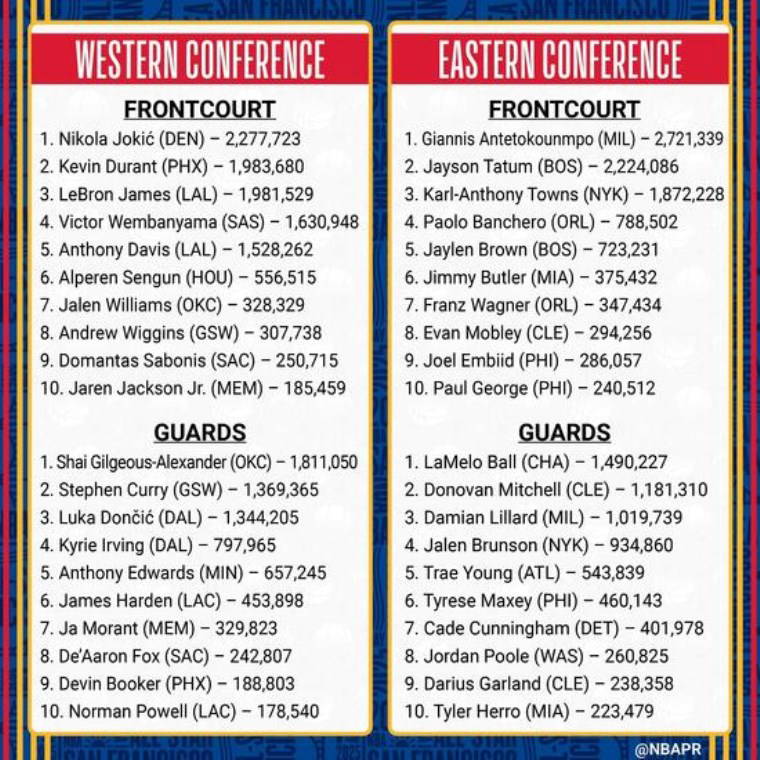 WESTERN CONFERENCE

FRONTCOURT

1. Nikola Jokić (DEN) – 2,277,723
2. Kevin Durant (PHX) – 1,983,680
3. LeBron James (LAL) – 1,981,529
4. Victor Wembanyama (SAS) – 1,630,948
5. Anthony Davis (LAL) – 1,528,262
6. Alperen Sengun (HOU) – 556,515
7. Jalen Williams (OKC) – 328,329
8. Andrew Wiggins (GSW) – 307,738
9. Domantas Sabonis (SAC) – 250,715
10. Jaren Jackson Jr. (MEM) – 185,459

GUARDS

1. Shai Gilgeous-Alexander (OKC) – 1,811,050
2. Stephen Curry (GSW) – 1,369,365
3. Luka Dončić (DAL) – 1,344,205
4. Kyrie Irving (DAL) – 797,965
5. Anthony Edwards (MIN) – 657,245
6. James Harden (LAC) – 453,898
7. Ja Morant (MEM) – 329,823
8. De'Aaron Fox (SAC) – 242,807
9. Devin Booker (PHX) – 188,803
10. Norman Powell (LAC) – 178,540

EASTERN CONFERENCE

FRONTCOURT

1. Giannis Antetokounmpo (MIL) – 2,721,339
2. Jayson Tatum (BOS) – 2,224,086
3. Karl-Anthony Towns (NYK) – 1,872,228
4. Paolo Banchero (ORL) – 788,502
5. Jaylen Brown (BOS) – 723,231
6. Jimmy Butler (MIA) – 375,432
7. Franz Wagner (ORL) – 347,434
8. Evan Mobley (CLE) – 294,256
9. Joel Embiid (PHI) – 286,057
10. Paul George (PHI) – 240,512

GUARDS

1. LaMelo Ball (CHA) – 1,490,227
2. Donovan Mitchell (CLE) – 1,181,310
3. Damian Lillard (MIL) – 1,019,739
4. Jalen Brunson (NYK) – 934,860
5. Trae Young (ATL) – 543,839
6. Tyrese Maxey (PHI) – 460,143
7. Cade Cunningham (DET) – 401,978
8. Jordan Poole (WAS) – 260,825
9. Darius Garland (CLE) – 238,358
10. Tyler Herro (MIA) – 223,479

@NBAPR